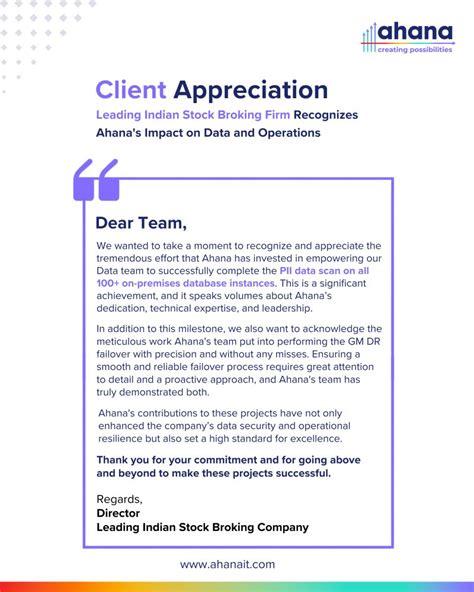 ahana
creating possibilities

Client Appreciation

Leading Indian Stock Broking Firm Recognizes Ahana's Impact on Data and Operations

Dear Team,

We wanted to take a moment to recognize and appreciate the tremendous effort that Ahana has invested in empowering our Data team to successfully complete the PII data scan on all 100+ on-premises database instances. This is a significant achievement, and it speaks volumes about Ahana's dedication, technical expertise, and leadership.

In addition to this milestone, we also want to acknowledge the meticulous work Ahana's team put into performing the GM DR failover with precision and without any misses. Ensuring a smooth and reliable failover process requires great attention to detail and a proactive approach, and Ahana's team has truly demonstrated both.

Ahana's contributions to these projects have not only enhanced the company's data security and operational resilience but also set a high standard for excellence.

Thank you for your commitment and for going above and beyond to make these projects successful.

Regards,
Director
Leading Indian Stock Broking Company

www.ahanait.com